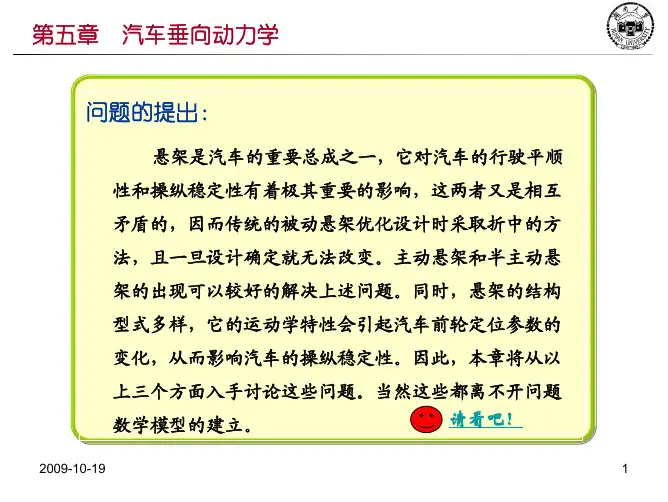 第五章　汽车垂向动力学

问题的提出：

悬架是汽车的重要总成之一，它对汽车的行驶平顺性和操纵稳定性有着极其重要的影响，这两者又是相互矛盾的，因而传统的被动悬架优化设计时采取折中的方法，且一旦设计确定就无法改变。主动悬架和半主动悬架的出现可以较好的解决上述问题。同时，悬架的结构型式多样，它的运动学特性会引起汽车前轮定位参数的变化，从而影响汽车的操纵稳定性。因此，本章将从以上三个方面入手讨论这些问题。当然这些都离不开问题数学模型的建立。

请看吧！

2009-10-19

1